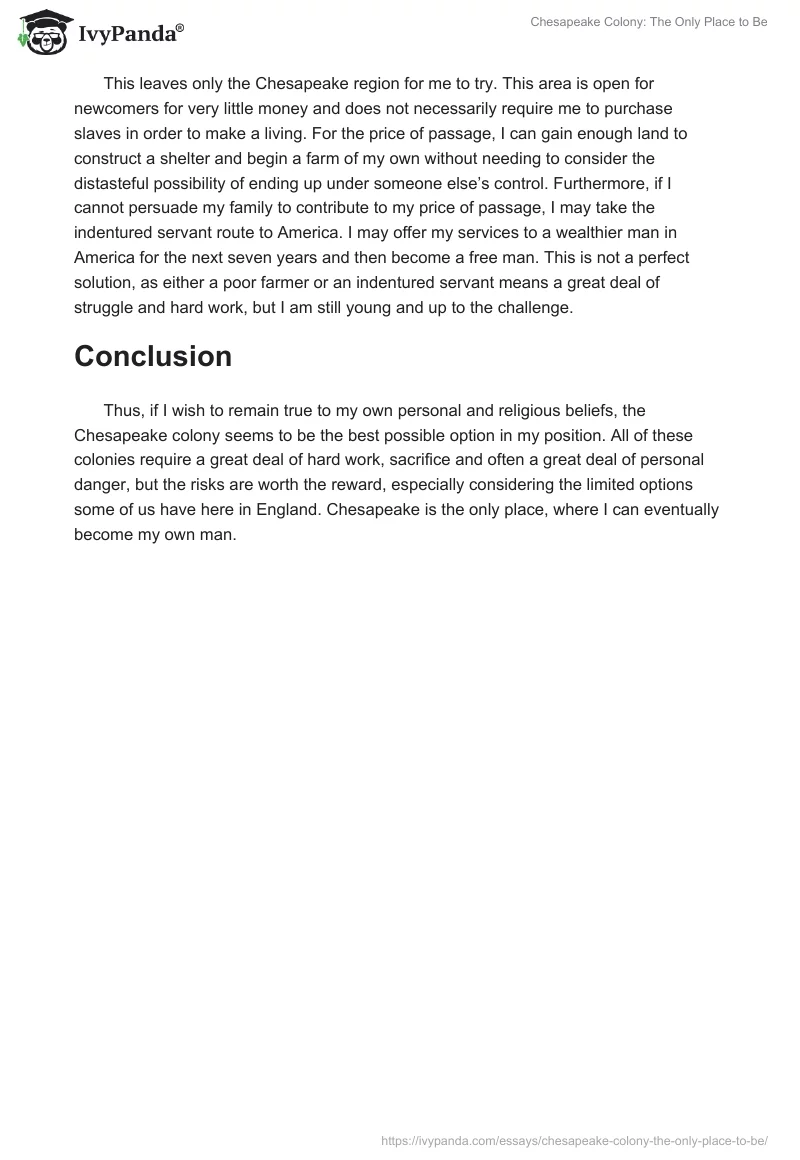 IvyPanda®

Chesapeake Colony: The Only Place to Be

This leaves only the Chesapeake region for me to try. This area is open for newcomers for very little money and does not necessarily require me to purchase slaves in order to make a living. For the price of passage, I can gain enough land to construct a shelter and begin a farm of my own without needing to consider the distasteful possibility of ending up under someone else's control. Furthermore, if I cannot persuade my family to contribute to my price of passage, I may take the indentured servant route to America. I may offer my services to a wealthier man in America for the next seven years and then become a free man. This is not a perfect solution, as either a poor farmer or an indentured servant means a great deal of struggle and hard work, but I am still young and up to the challenge.

Conclusion

Thus, if I wish to remain true to my own personal and religious beliefs, the Chesapeake colony seems to be the best possible option in my position. All of these colonies require a great deal of hard work, sacrifice and often a great deal of personal danger, but the risks are worth the reward, especially considering the limited options some of us have here in England. Chesapeake is the only place, where I can eventually become my own man.

https://ivypanda.com/essays/chesapeake-colony-the-only-place-to-be/